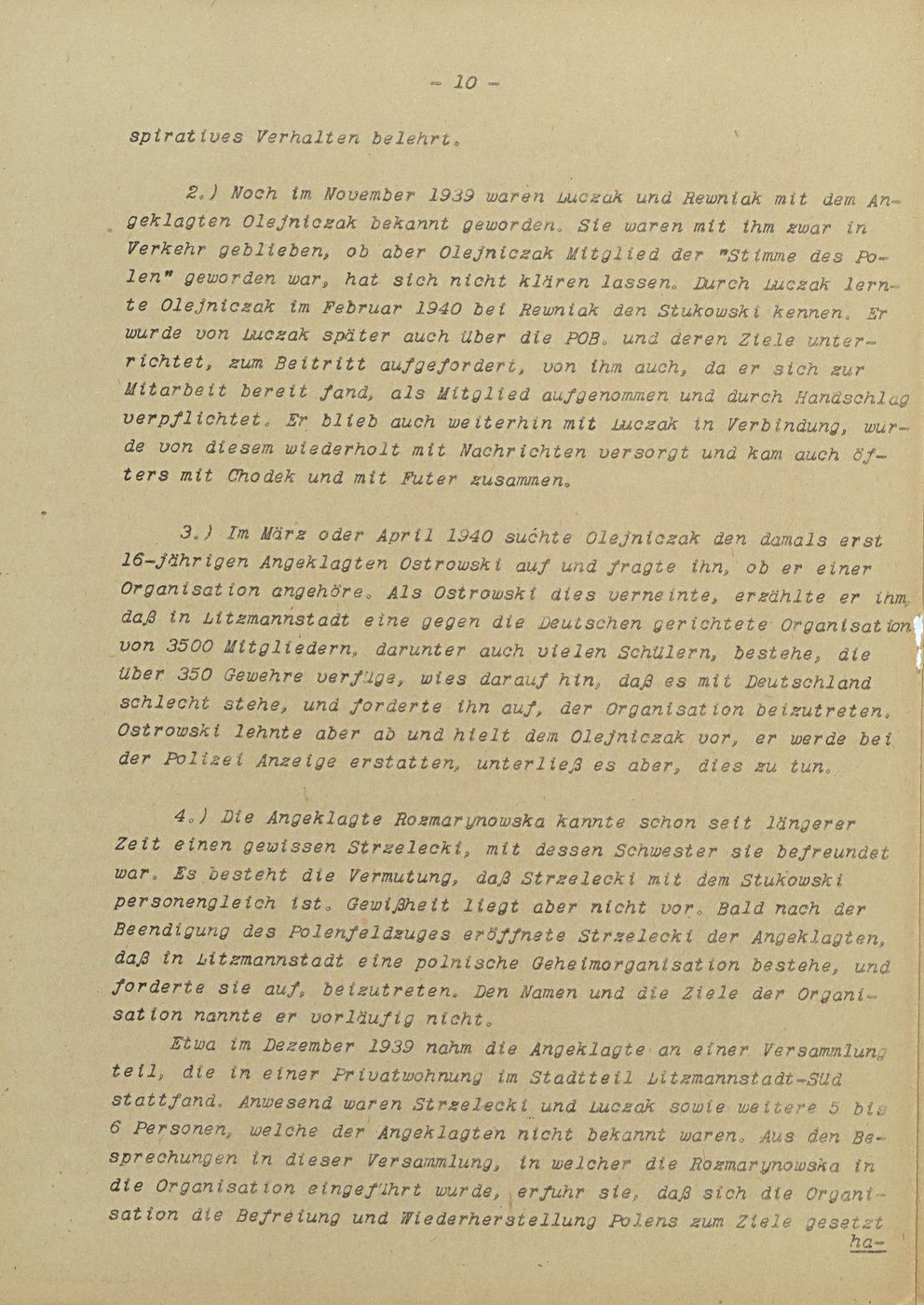 - 10 -

spiratives Verhalten belehrt.

2.) Noch im November 1939 waren Luczak und Rewniak mit dem Angeklagten Olejniczak bekannt geworden. Sie waren mit ihm zwar in Verkehr geblieben, ob aber Olejniczak Mitglied der "Stimme des Polen" geworden war, hat sich nicht klären lassen. Durch Luczak lernte Olejniczak im Februar 1940 bei Rewniak den Stukowski kennen. Er wurde von Luczak später auch über die POB. und deren Ziele unterrichtet, zum Beitritt aufgefordert, von ihm auch, da er sich zur Mitarbeit bereit fand, als Mitglied aufgenommen und durch Handschlag verpflichtet. Er blieb auch weiterhin mit Luczak in Verbindung, wurde von diesem wiederholt mit Nachrichten versorgt und kam auch öfters mit Chodek und mit Futer zusammen.

3.) Im März oder April 1940 suchte Olejniczak den damals erst 16-jährigen Angeklagten Ostrowski auf und fragte ihn, ob er einer Organisation angehöre. Als Ostrowski dies verneinte, erzählte er ihm, daß in Litzmannstadt eine gegen die Deutschen gerichtete Organisation von 3500 Mitgliedern, darunter auch vielen Schülern, bestehe, die über 350 Gewehre verfüge, wies darauf hin, daß es mit Deutschland schlecht stehe, und forderte ihn auf, der Organisation beizutreten. Ostrowski lehnte aber ab und hielt dem Olejniczak vor, er werde bei der Polizei Anzeige erstatten, unterließ es aber, dies zu tun.

4.) Die Angeklagte Rozmarynowska kannte schon seit längerer Zeit einen gewissen Strzelecki, mit dessen Schwester sie befreundet war. Es besteht die Vermutung, daß Strzelecki mit dem Stukowski personengleich ist. Gewißheit liegt aber nicht vor. Bald nach der Beendigung des Polenfeldzuges eröffnete Strzelecki der Angeklagten, daß in Litzmannstadt eine polnische Geheimorganisation bestehe, und forderte sie auf, beizutreten. Den Namen und die Ziele der Organisation nannte er vorläufig nicht.

Etwa im Dezember 1939 nahm die Angeklagte an einer Versammlung teil, die in einer Privatwohnung im Stadtteil Litzmannstadt-Süd stattfand. Anwesend waren Strzelecki und Luczak sowie weitere 5 bis 6 Personen, welche der Angeklagten nicht bekannt waren. Aus den Besprechungen in dieser Versammlung, in welcher die Rozmarynowska in die Organisation eingeführt wurde, erfuhr sie, daß sich die Organisation die Befreiung und Wiederherstellung Polens zum Ziele gesetzt ha-